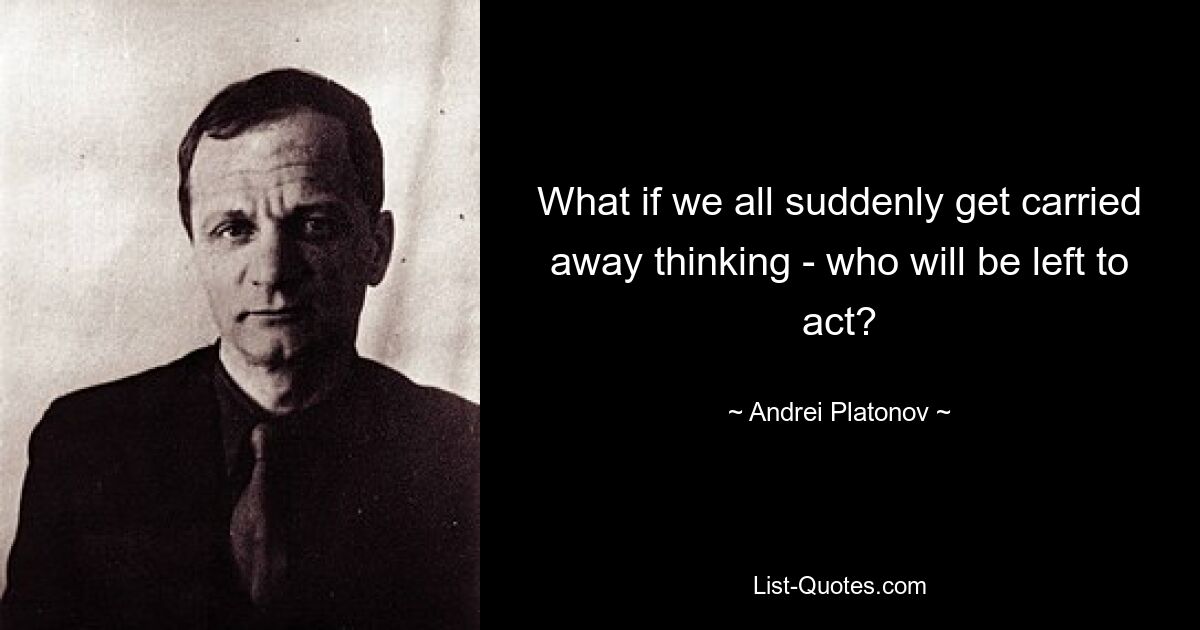 What if we all suddenly get carried away thinking - who will be left to act?

~ Andrei Platonov ~

List-Quotes.com